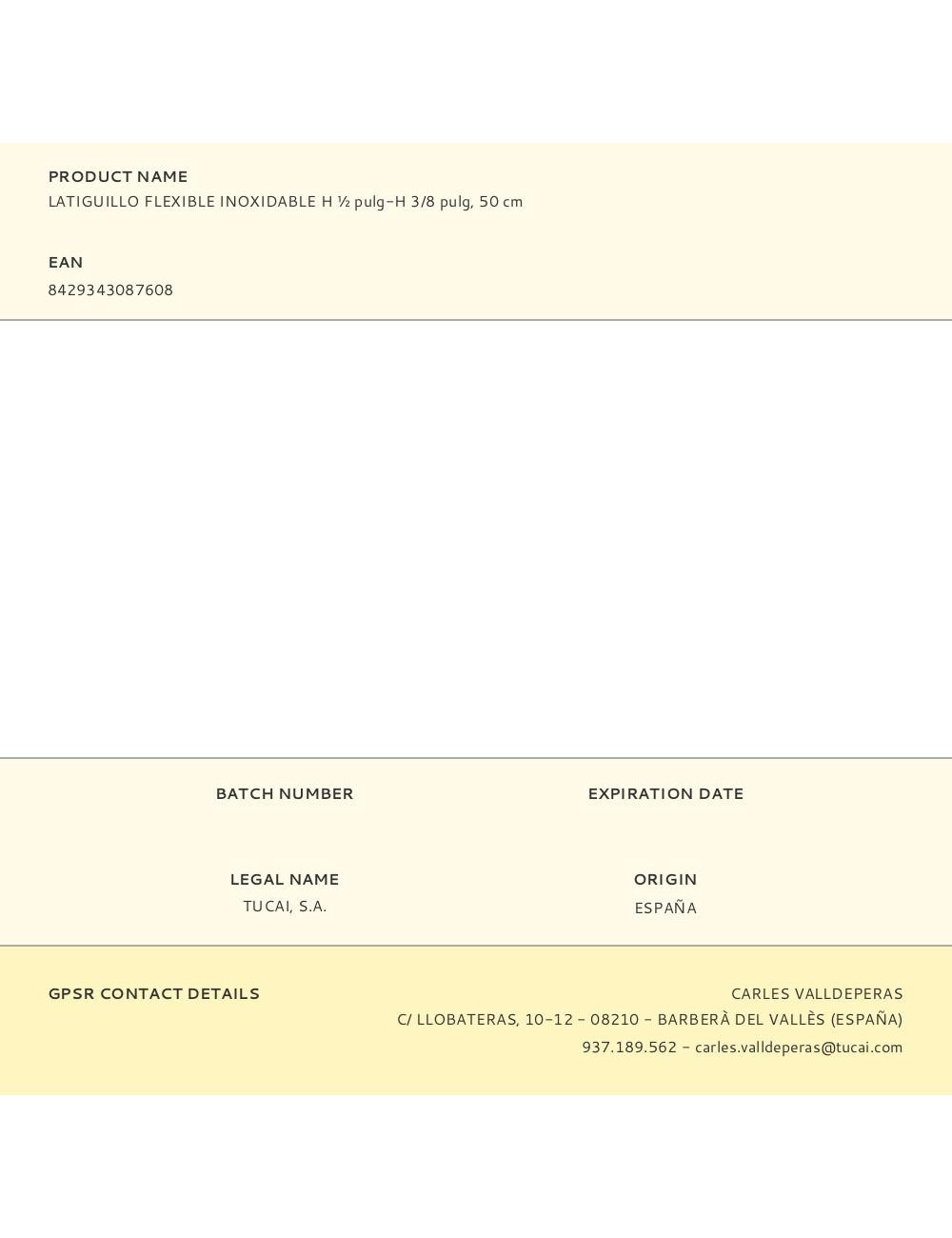 PRODUCT NAME
LATIGUILLO FLEXIBLE INOXIDABLE H ½ pulg-H 3/8 pulg, 50 cm

EAN
8429343087608

BATCH NUMBER

EXPIRATION DATE

LEGAL NAME
TUCAI, S.A.

ORIGIN
ESPAÑA

GPSR CONTACT DETAILS

CARLES VALLDEPERAS
C/ LLOBATERAS, 10-12 - 08210 - BARBERÀ DEL VALLÈS (ESPAÑA)
937.189.562 - carles.valldeperas@tucai.com